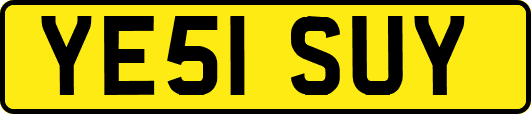 YE51 SUY